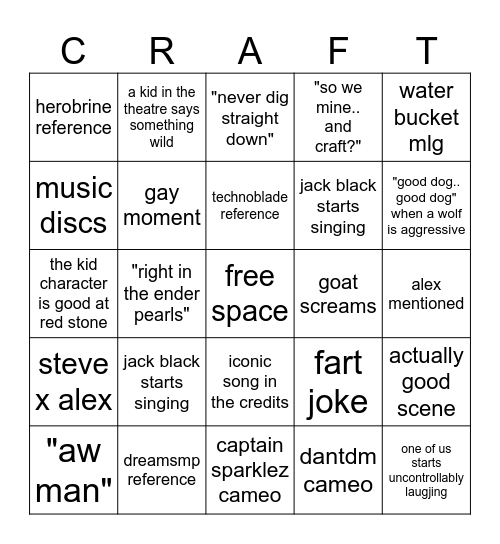 | C | R | A | F | T |
|---|---|---|---|---|
| herobrine reference | a kid in the theatre says something wild | "never dig straight down" | "so we mine.. and craft?" | water bucket mlg |
| music discs | gay moment | technoblade reference | jack black starts singing | "good dog.. good dog" when a wolf is aggressive |
| the kid character is good at red stone | "right in the ender pearls" | free space | goat screams | alex mentioned |
| steve x alex | jack black starts singing | iconic song in the credits | fart joke | actually good scene |
| "aw man" | dreamsmp reference | captain sparklez cameo | dantdm cameo | one of us starts uncontrollably laugjing |